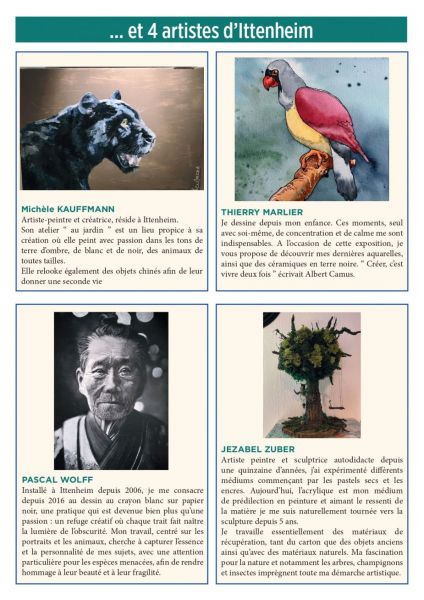 ... et 4 artistes d'Ittenheim

Michèle KAUFFMANN
Artiste-peintre et créatrice, réside à Ittenheim.
Son atelier " au jardin " est un lieu propice à sa création où elle peint avec passion dans les tons de terre d'ombre, de blanc et de noir, des animaux de toutes tailles.
Elle relooke également des objets chinés afin de leur donner une seconde vie

THIERRY MARLIER
Je dessine depuis mon enfance. Ces moments, seul avec soi-même, de concentration et de calme me sont indispensables. A l'occasion de cette exposition, je vous propose de découvrir mes dernières aquarelles, ainsi que des céramiques en terre noire. " Créer, c'est vivre deux fois " écrivait Albert Camus.

PASCAL WOLFF
Installé à Ittenheim depuis 2006, je me consacre depuis 2016 au dessin au crayon blanc sur papier noir, une pratique qui est devenue bien plus qu'une passion : un refuge créatif où chaque trait fait naître la lumière de l'obscurité. Mon travail, centré sur les portraits et les animaux, cherche à capturer l'essence et la personnalité de mes sujets, avec une attention particulière pour les espèces menacées, afin de rendre hommage à leur beauté et à leur fragilité.

JEZABEL ZUBER
Artiste peintre et sculptrice autodidacte depuis une quinzaine d'années, j'ai expérimenté différents médiums commençant par les pastels secs et les encres. Aujourd'hui, l'acrylique est mon médium de prédilection en peinture et aimant le ressenti de la matière je me suis naturellement tournée vers la sculpture depuis 5 ans.
Je travaille essentiellement des matériaux de récupération, tant du carton que des objets anciens ainsi qu'avec des matériaux naturels. Ma fascination pour la nature et notamment les arbres, champignons et insectes imprègnent toute ma démarche artistique.